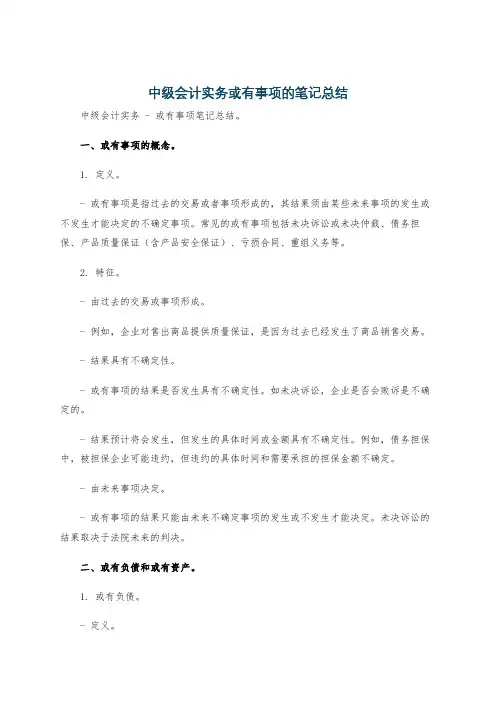 中级会计实务或有事项的笔记总结

中级会计实务 - 或有事项笔记总结。

一、或有事项的概念。

1. 定义。

- 或有事项是指过去的交易或者事项形成的，其结果须由某些未来事项的发生或不发生才能决定的不确定事项。常见的或有事项包括未决诉讼或未决仲裁、债务担保、产品质量保证（含产品安全保证）、亏损合同、重组义务等。

2. 特征。

- 由过去的交易或事项形成。

- 例如，企业对售出商品提供质量保证，是因为过去已经发生了商品销售交易。

- 结果具有不确定性。

- 或有事项的结果是否发生具有不确定性。如未决诉讼，企业是否会败诉是不确定的。

- 结果预计将会发生，但发生的具体时间或金额具有不确定性。例如，债务担保中，被担保企业可能违约，但违约的具体时间和需要承担的担保金额不确定。

- 由未来事项决定。

- 或有事项的结果只能由未来不确定事项的发生或不发生才能决定。未决诉讼的结果取决于法院未来的判决。

二、或有负债和或有资产。

1. 或有负债。

- 定义。